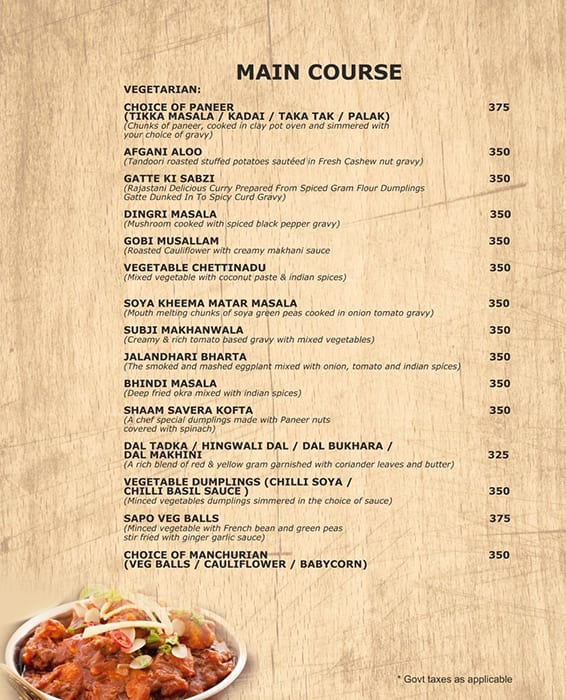 MAIN COURSE

VEGETARIAN:

CHOICE OF PANEER (TIKKA MASALA / KADAI / TAKA TAK / PALAK) 375
(Chunks of paneer, cooked in clay pot oven and simmered with your choice of gravy)

AFGANI ALOO 350
(Tandoori roasted stuffed potatoes sautéed in Fresh Cashew nut gravy)

GATTE KI SABZI 350
(Rajastani Delicious Curry Prepared From Spiced Gram Flour Dumplings Gatte Dunked In To Spicy Curd Gravy)

DINGRI MASALA 350
(Mushroom cooked with spiced black pepper gravy)

GOBI MUSALLAM 350
(Roasted Cauliflower with creamy makhani sauce

VEGETABLE CHETTINADU 350
(Mixed vegetable with coconut paste & indian spices)

SOYA KHEEMA MATAR MASALA 350
(Mouth melting chunks of soya green peas cooked in onion tomato gravy)

SUBJI MAKHANWALA 350
(Creamy & rich tomato based gravy with mixed vegetables)

JALANDHARI BHARTA 350
(The smoked and mashed eggplant mixed with onion, tomato and indian spices)

BHINDI MASALA 350
(Deep fried okra mixed with indian spices)

SHAAM SAVERA KOFTA 350
(A chef special dumplings made with Paneer nuts covered with spinach)

DAL TADKA / HINGWALI DAL / DAL BUKHARA / DAL MAKHINI 325
(A rich blend of red & yellow gram garnished with coriander leaves and butter)

VEGETABLE DUMPLINGS (CHILLI SOYA / CHILLI BASIL SAUCE ) 350
(Minced vegetables dumplings simmered in the choice of sauce)

SAPO VEG BALLS 375
(Minced vegetable with French bean and green peas stir fried with ginger garlic sauce)

CHOICE OF MANCHURIAN (VEG BALLS / CAULIFLOWER / BABYCORN) 350

* Govt taxes as applicable